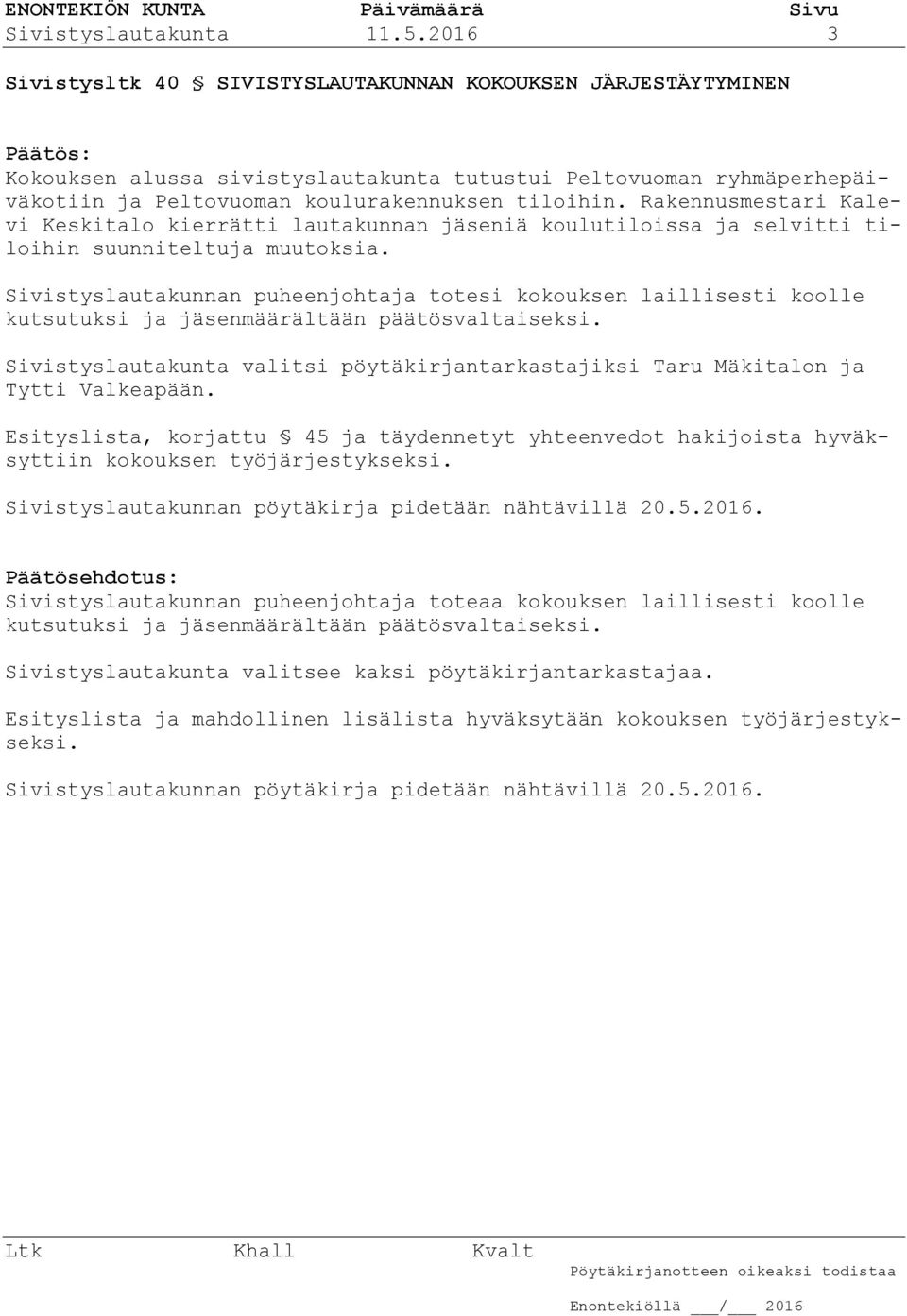 ENONTEKIÖN KUNTA Päivämäärä Sivu
Sivistyslautakunta 11.5.2016 3

Sivistysltk 40 § SIVISTYSLAUTAKUNNAN KOKOUKSEN JÄRJESTÄYTYMINEN

Päätös:
Kokouksen alussa sivistyslautakunta tutustui Peltovuoman ryhmäperhepäiväkotiin ja Peltovuoman koulurakennuksen tiloihin. Rakennusmestari Kalevi Keskitalo kierrätti lautakunnan jäseniä koulutiloissa ja selvitti tiloihin suunniteltuja muutoksia.

Sivistyslautakunnan puheenjohtaja totesi kokouksen laillisesti koolle kutsutuksi ja jäsenmäärältään päätösvaltaiseksi.

Sivistyslautakunta valitsi pöytäkirjantarkastajiksi Taru Mäkitalon ja Tytti Valkeapään.

Esityslista, korjattu § 45 ja täydennetyt yhteenvedot hakijoista hyväksyttiin kokouksen työjärjestykseksi.

Sivistyslautakunnan pöytäkirja pidetään nähtävillä 20.5.2016.

Päätösehdotus:
Sivistyslautakunnan puheenjohtaja toteaa kokouksen laillisesti koolle kutsutuksi ja jäsenmäärältään päätösvaltaiseksi.

Sivistyslautakunta valitsee kaksi pöytäkirjantarkastajaa.

Esityslista ja mahdollinen lisälista hyväksytään kokouksen työjärjestykseksi.

Sivistyslautakunnan pöytäkirja pidetään nähtävillä 20.5.2016.

Ltk Khall Kvalt Pöytäkirjanotteen oikeaksi todistaa

Enontekiöllä ___/___ 2016